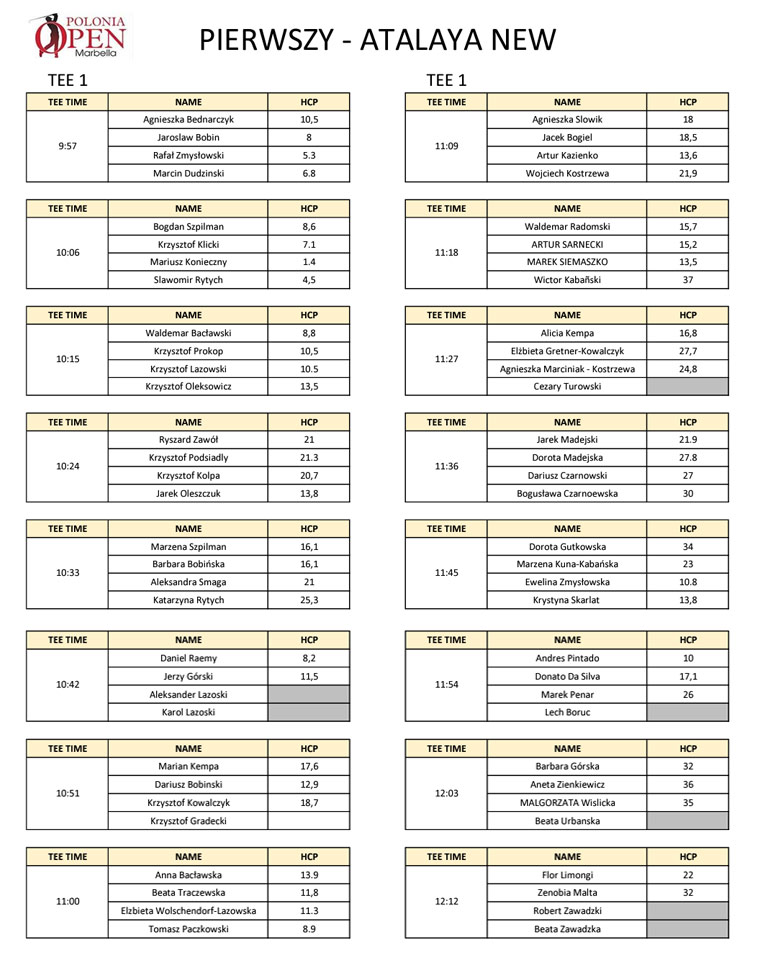 POLONIA OPEN Marbella

PIERWSZY - ATALAYA NEW

TEE 1

| TEE TIME | NAME | HCP |
|---|---|---|
| 9:57 | Agnieszka Bednarczyk | 10,5 |
| | Jaroslaw Bobin | 8 |
| | Rafał Zmysłowski | 5.3 |
| | Marcin Dudzinski | 6.8 |

| TEE TIME | NAME | HCP |
|---|---|---|
| 10:06 | Bogdan Szpilman | 8,6 |
| | Krzysztof Klicki | 7.1 |
| | Mariusz Konieczny | 1.4 |
| | Slawomir Rytych | 4,5 |

| TEE TIME | NAME | HCP |
|---|---|---|
| 10:15 | Waldemar Bacławski | 8,8 |
| | Krzysztof Prokop | 10,5 |
| | Krzysztof Lazowski | 10.5 |
| | Krzysztof Oleksowicz | 13,5 |

| TEE TIME | NAME | HCP |
|---|---|---|
| 10:24 | Ryszard Zawół | 21 |
| | Krzysztof Podsiadly | 21.3 |
| | Krzysztof Kolpa | 20,7 |
| | Jarek Oleszczuk | 13,8 |

| TEE TIME | NAME | HCP |
|---|---|---|
| 10:33 | Marzena Szpilman | 16,1 |
| | Barbara Bobińska | 16,1 |
| | Aleksandra Smaga | 21 |
| | Katarzyna Rytych | 25,3 |

| TEE TIME | NAME | HCP |
|---|---|---|
| 10:42 | Daniel Raemy | 8,2 |
| | Jerzy Górski | 11,5 |
| | Aleksander Lazoski | |
| | Karol Lazoski | |

| TEE TIME | NAME | HCP |
|---|---|---|
| 10:51 | Marian Kempa | 17,6 |
| | Dariusz Bobinski | 12,9 |
| | Krzysztof Kowalczyk | 18,7 |
| | Krzysztof Gradecki | |

| TEE TIME | NAME | HCP |
|---|---|---|
| 11:00 | Anna Bacławska | 13.9 |
| | Beata Traczewska | 11,8 |
| | Elzbieta Wolschendorf-Lazowska | 11.3 |
| | Tomasz Paczkowski | 8.9 |

TEE 1

| TEE TIME | NAME | HCP |
|---|---|---|
| 11:09 | Agnieszka Slowik | 18 |
| | Jacek Bogiel | 18,5 |
| | Artur Kazienko | 13,6 |
| | Wojciech Kostrzewa | 21,9 |

| TEE TIME | NAME | HCP |
|---|---|---|
| 11:18 | Waldemar Radomski | 15,7 |
| | ARTUR SARNECKI | 15,2 |
| | MAREK SIEMASZKO | 13,5 |
| | Wictor Kabański | 37 |

| TEE TIME | NAME | HCP |
|---|---|---|
| 11:27 | Alicia Kempa | 16,8 |
| | Elżbieta Gretner-Kowalczyk | 27,7 |
| | Agnieszka Marciniak - Kostrzewa | 24,8 |
| | Cezary Turowski | |

| TEE TIME | NAME | HCP |
|---|---|---|
| 11:36 | Jarek Madejski | 21.9 |
| | Dorota Madejska | 27.8 |
| | Dariusz Czarnowski | 27 |
| | Bogusława Czarnoewska | 30 |

| TEE TIME | NAME | HCP |
|---|---|---|
| 11:45 | Dorota Gutkowska | 34 |
| | Marzena Kuna-Kabańska | 23 |
| | Ewelina Zmysłowska | 10.8 |
| | Krystyna Skarlat | 13,8 |

| TEE TIME | NAME | HCP |
|---|---|---|
| 11:54 | Andres Pintado | 10 |
| | Donato Da Silva | 17,1 |
| | Marek Penar | 26 |
| | Lech Boruc | |

| TEE TIME | NAME | HCP |
|---|---|---|
| 12:03 | Barbara Górska | 32 |
| | Aneta Zienkiewicz | 36 |
| | MALGORZATA Wislicka | 35 |
| | Beata Urbanska | |

| TEE TIME | NAME | HCP |
|---|---|---|
| 12:12 | Flor Limongi | 22 |
| | Zenobia Malta | 32 |
| | Robert Zawadzki | |
| | Beata Zawadzka | |